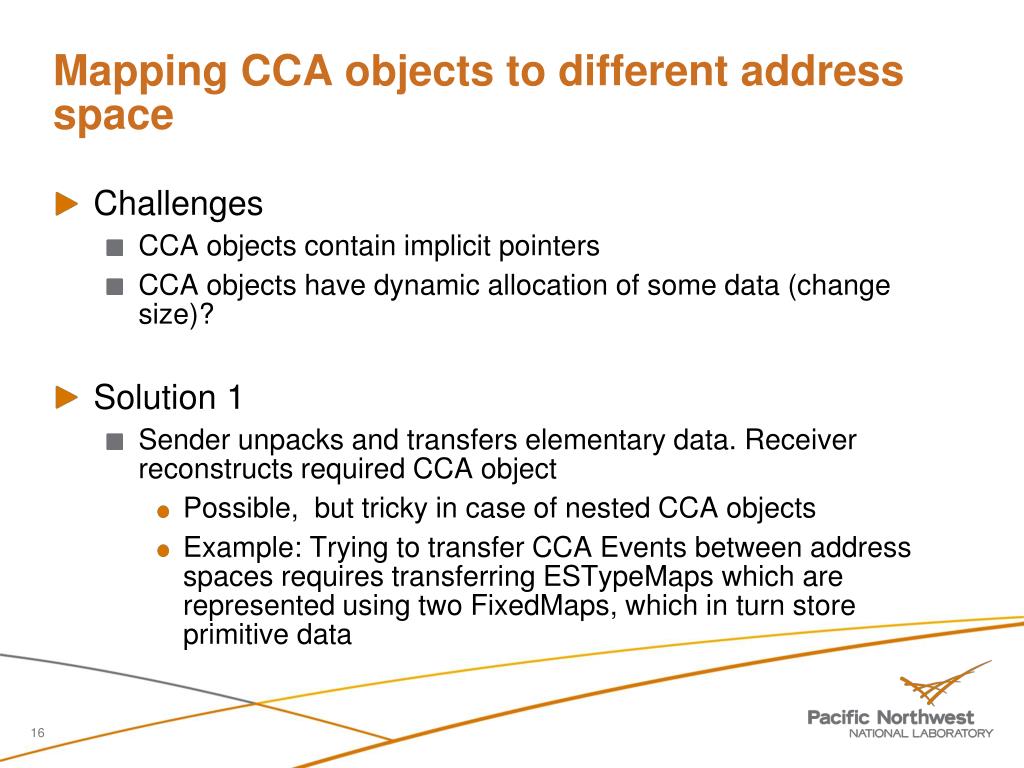 Mapping CCA objects to different address space

Challenges

CCA objects contain implicit pointers

CCA objects have dynamic allocation of some data (change size)?

Solution 1

Sender unpacks and transfers elementary data. Receiver reconstructs required CCA object

Possible,  but tricky in case of nested CCA objects

Example: Trying to transfer CCA Events between address spaces requires transferring ESTypeMaps which are represented using two FixedMaps, which in turn store primitive data

16

Pacific Northwest
NATIONAL LABORATORY